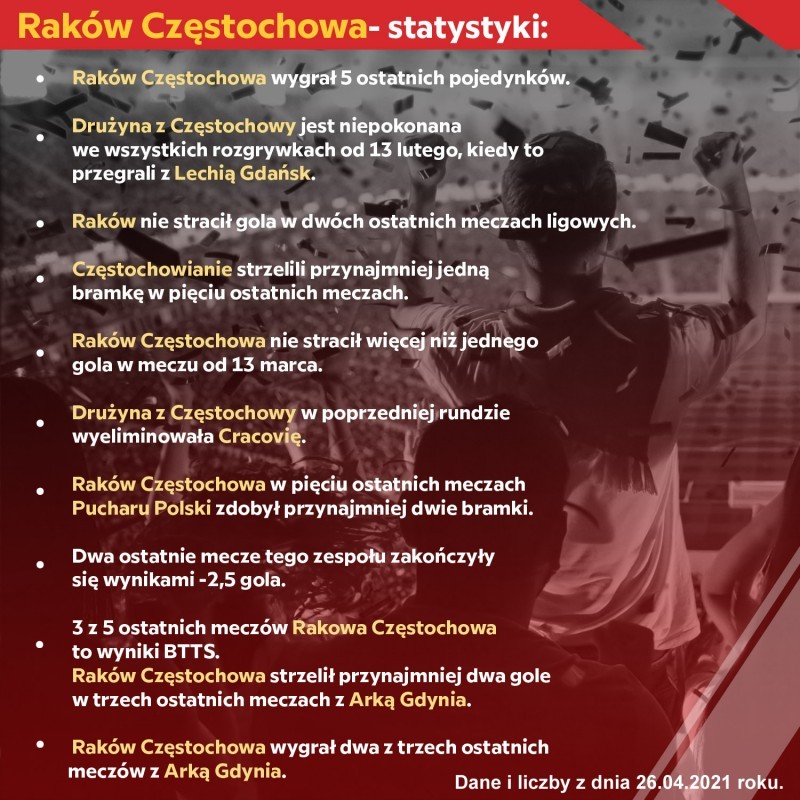 Raków Częstochowa- statystyki:

• Raków Częstochowa wygrał 5 ostatnich pojedynków.

• Drużyna z Częstochowy jest niepokonana we wszystkich rozgrywkach od 13 lutego, kiedy to przegrali z Lechią Gdańsk.

• Raków nie stracił gola w dwóch ostatnich meczach ligowych.

• Częstochowianie strzelili przynajmniej jedną bramkę w pięciu ostatnich meczach.

• Raków Częstochowa nie stracił więcej niż jednego gola w meczu od 13 marca.

• Drużyna z Częstochowy w poprzedniej rundzie wyeliminowała Cracovię.

• Raków Częstochowa w pięciu ostatnich meczach Pucharu Polski zdobył przynajmniej dwie bramki.

• Dwa ostatnie mecze tego zespołu zakończyły się wynikami -2,5 gola.

• 3 z 5 ostatnich meczów Rakowa Częstochowa to wyniki BTTS.
Raków Częstochowa strzelił przynajmniej dwa gole w trzech ostatnich meczach z Arką Gdynia.

• Raków Częstochowa wygrał dwa z trzech ostatnich meczów z Arką Gdynia.

Dane i liczby z dnia 26.04.2021 roku.